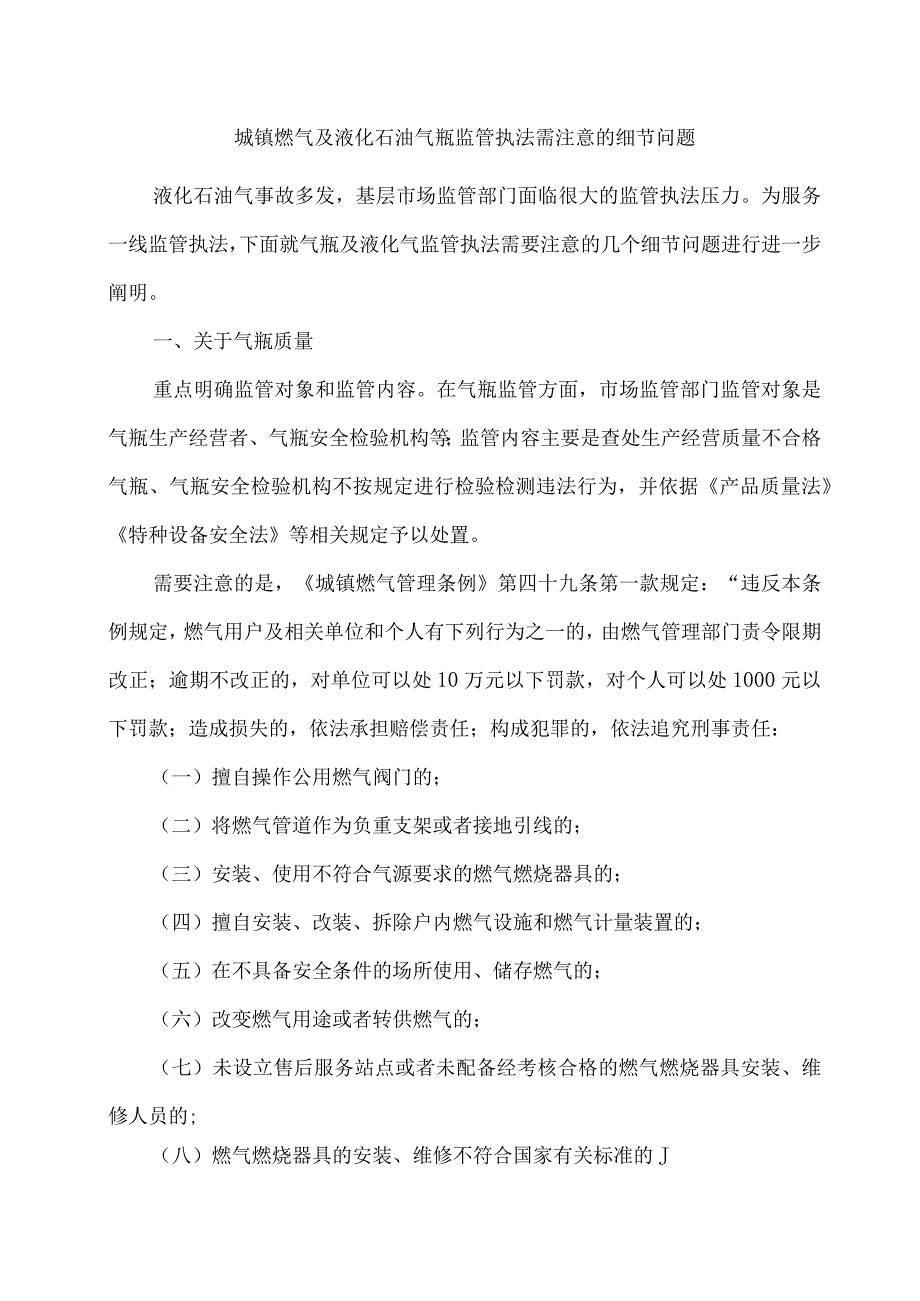 城镇燃气及液化石油气瓶监管执法需注意的细节问题

液化石油气事故多发，基层市场监管部门面临很大的监管执法压力。为服务一线监管执法，下面就气瓶及液化气监管执法需要注意的几个细节问题进行进一步阐明。

一、关于气瓶质量

重点明确监管对象和监管内容。在气瓶监管方面，市场监管部门监管对象是气瓶生产经营者、气瓶安全检验机构等;监管内容主要是查处生产经营质量不合格气瓶、气瓶安全检验机构不按规定进行检验检测违法行为，并依据《产品质量法》《特种设备安全法》等相关规定予以处置。

需要注意的是，《城镇燃气管理条例》第四十九条第一款规定：“违反本条例规定，燃气用户及相关单位和个人有下列行为之一的，由燃气管理部门责令限期改正；逾期不改正的，对单位可以处10万元以下罚款，对个人可以处1000元以下罚款；造成损失的，依法承担赔偿责任；构成犯罪的，依法追究刑事责任：

（一）擅自操作公用燃气阀门的；

（二）将燃气管道作为负重支架或者接地引线的；

（三）安装、使用不符合气源要求的燃气燃烧器具的；

（四）擅自安装、改装、拆除户内燃气设施和燃气计量装置的；

（五）在不具备安全条件的场所使用、储存燃气的；

（六）改变燃气用途或者转供燃气的；

（七）未设立售后服务站点或者未配备经考核合格的燃气燃烧器具安装、维修人员的;

（八）燃气燃烧器具的安装、维修不符合国家有关标准的J